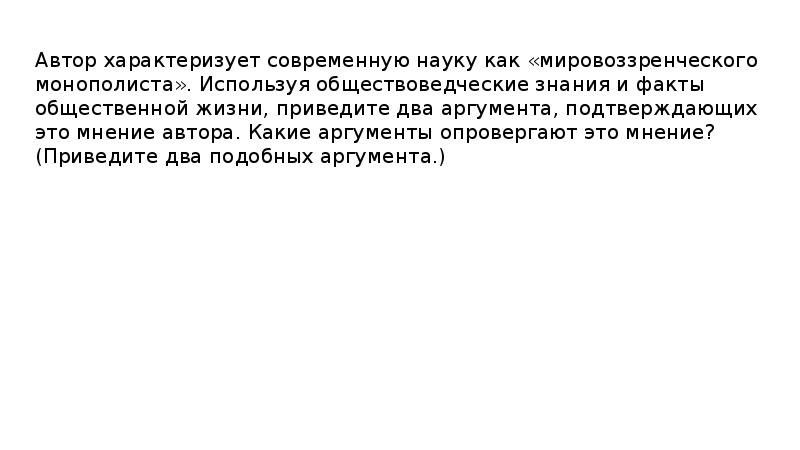 Автор характеризует современную науку как «мировоззренческого монополиста». Используя обществоведческие знания и факты общественной жизни, приведите два аргумента, подтверждающих это мнение автора. Какие аргументы опровергают это мнение? (Приведите два подобных аргумента.)